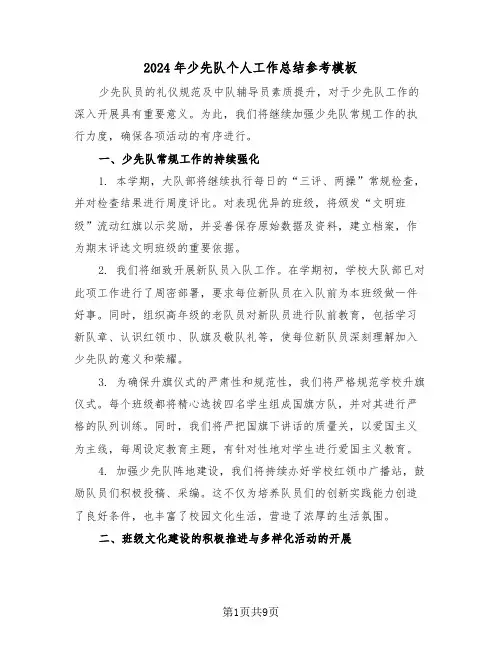 2024年少先队个人工作总结参考模板

少先队员的礼仪规范及中队辅导员素质提升，对于少先队工作的深入开展具有重要意义。为此，我们将继续加强少先队常规工作的执行力度，确保各项活动的有序进行。

一、少先队常规工作的持续强化

1. 本学期，大队部将继续执行每日的“三评、两操”常规检查，并对检查结果进行周度评比。对表现优异的班级，将颁发“文明班级”流动红旗以示奖励，并妥善保存原始数据及资料，建立档案，作为期末评选文明班级的重要依据。

2. 我们将细致开展新队员入队工作。在学期初，学校大队部已对此项工作进行了周密部署，要求每位新队员在入队前为本班级做一件好事。同时，组织高年级的老队员对新队员进行队前教育，包括学习新队章、认识红领巾、队旗及敬队礼等，使每位新队员深刻理解加入少先队的意义和荣耀。

3. 为确保升旗仪式的严肃性和规范性，我们将严格规范学校升旗仪式。每个班级都将精心选拔四名学生组成国旗方队，并对其进行严格的队列训练。同时，我们将严把国旗下讲话的质量关，以爱国主义为主线，每周设定教育主题，有针对性地对学生进行爱国主义教育。

4. 加强少先队阵地建设，我们将持续办好学校红领巾广播站，鼓励队员们积极投稿、采编。这不仅为培养队员们的创新实践能力创造了良好条件，也丰富了校园文化生活，营造了浓厚的生活氛围。

二、班级文化建设的积极推进与多样化活动的开展

第1页共9页